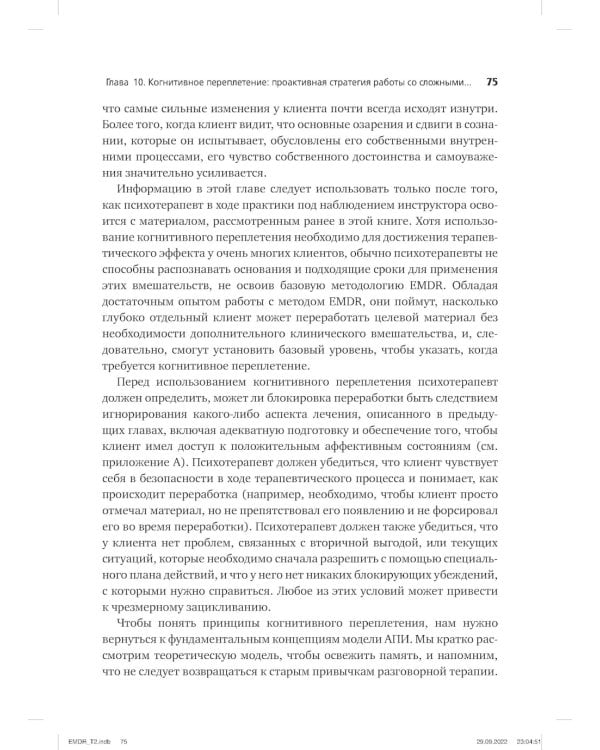 Глава 10. Когнитивное переплетение: проактивная стратегия работы со сложными... 75

что самые сильные изменения у клиента почти всегда исходят изнутри. Более того, когда клиент видит, что основные озарения и сдвиги в сознании, которые он испытывает, обусловлены его собственными внутренними процессами, его чувство собственного достоинства и самоуважения значительно усиливается.

Информацию в этой главе следует использовать только после того, как психотерапевт в ходе практики под наблюдением инструктора освоится с материалом, рассмотренным ранее в этой книге. Хотя использование когнитивного переплетения необходимо для достижения терапевтического эффекта у очень многих клиентов, обычно психотерапевты не способны распознавать основания и подходящие сроки для применения этих вмешательств, не освоив базовую методологию EMDR. Обладая достаточным опытом работы с методом EMDR, они поймут, насколько глубоко отдельный клиент может переработать целевой материал без необходимости дополнительного клинического вмешательства, и, следовательно, смогут установить базовый уровень, чтобы указать, когда требуется когнитивное переплетение.

Перед использованием когнитивного переплетения психотерапевт должен определить, может ли блокировка переработки быть следствием игнорирования какого-либо аспекта лечения, описанного в предыдущих главах, включая адекватную подготовку и обеспечение того, чтобы клиент имел доступ к положительным аффективным состояниям (см. приложение А). Психотерапевт должен убедиться, что клиент чувствует себя в безопасности в ходе терапевтического процесса и понимает, как происходит переработка (например, необходимо, чтобы клиент просто отмечал материал, но не препятствовал его появлению и не форсировал его во время переработки). Психотерапевт должен также убедиться, что у клиента нет проблем, связанных с вторичной выгодой, или текущих ситуаций, которые необходимо сначала разрешить с помощью специального плана действий, и что у него нет никаких блокирующих убеждений, с которыми нужно справиться. Любое из этих условий может привести к чрезмерному зацикливанию.

Чтобы понять принципы когнитивного переплетения, нам нужно вернуться к фундаментальным концепциям модели АПИ. Мы кратко рассмотрим теоретическую модель, чтобы освежить память, и напомним, что не следует возвращаться к старым привычкам разговорной терапии.

EMDR_T2.indb 75 29.09.2022 23:04:51